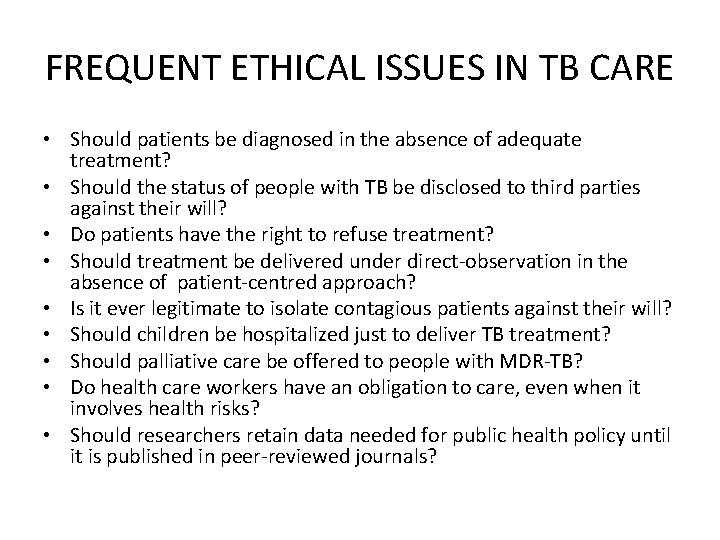 FREQUENT ETHICAL ISSUES IN TB CARE

• Should patients be diagnosed in the absence of adequate treatment?
• Should the status of people with TB be disclosed to third parties against their will?
• Do patients have the right to refuse treatment?
• Should treatment be delivered under direct-observation in the absence of patient-centred approach?
• Is it ever legitimate to isolate contagious patients against their will?
• Should children be hospitalized just to deliver TB treatment?
• Should palliative care be offered to people with MDR-TB?
• Do health care workers have an obligation to care, even when it involves health risks?
• Should researchers retain data needed for public health policy until it is published in peer-reviewed journals?